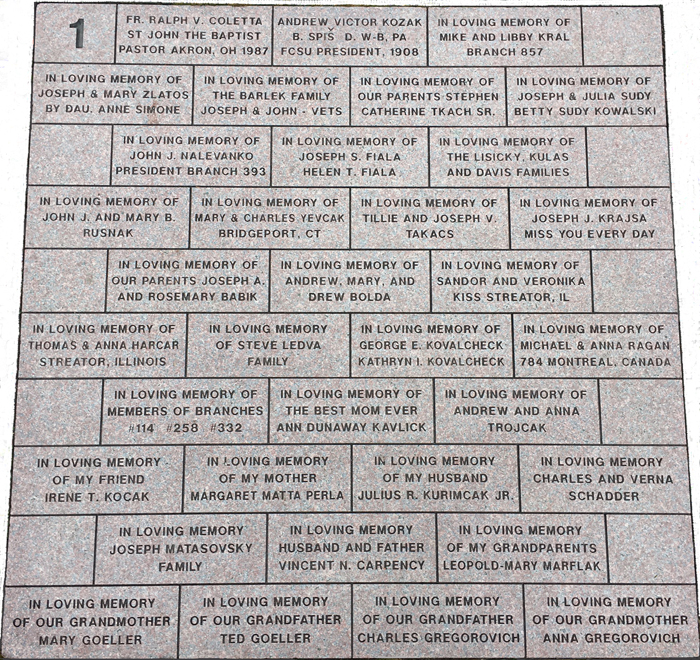 1

FR. RALPH V. COLETTA
ST JOHN THE BAPTIST
PASTOR AKRON, OH 1987

ANDREW VICTOR KOZAK
B. SPIŠ D. W-B, PA
FCSU PRESIDENT, 1908

IN LOVING MEMORY OF
MIKE AND LIBBY KRAL
BRANCH 857

IN LOVING MEMORY OF
JOSEPH & MARY ZLATOS
BY DAU. ANNE SIMONE

IN LOVING MEMORY OF
THE BARLEK FAMILY
JOSEPH & JOHN - VETS

IN LOVING MEMORY OF
OUR PARENTS STEPHEN
CATHERINE TKACH SR.

IN LOVING MEMORY OF
JOSEPH & JULIA SUDY
BETTY SUDY KOWALSKI

IN LOVING MEMORY OF
JOHN J. NALEVANKO
PRESIDENT BRANCH 393

IN LOVING MEMORY OF
JOSEPH S. FIALA
HELEN T. FIALA

IN LOVING MEMORY OF
THE LISICKY, KULAS
AND DAVIS FAMILIES

IN LOVING MEMORY OF
JOHN J. AND MARY B.
RUSNAK

IN LOVING MEMORY OF
MARY & CHARLES YEVCAK
BRIDGEPORT, CT

IN LOVING MEMORY OF
TILLIE AND JOSEPH V.
TAKACS

IN LOVING MEMORY OF
JOSEPH J. KRAJSA
MISS YOU EVERY DAY

IN LOVING MEMORY OF
OUR PARENTS JOSEPH A.
AND ROSEMARY BABIK

IN LOVING MEMORY OF
ANDREW, MARY, AND
DREW BOLDA

IN LOVING MEMORY OF
SANDOR AND VERONIKA
KISS STREATOR, IL

IN LOVING MEMORY OF
THOMAS & ANNA HARCAR
STREATOR, ILLINOIS

IN LOVING MEMORY
OF STEVE LEDVA
FAMILY

IN LOVING MEMORY OF
GEORGE E. KOVALCHECK
KATHRYN I. KOVALCHECK

IN LOVING MEMORY OF
MICHAEL & ANNA RAGAN
784 MONTREAL, CANADA

IN LOVING MEMORY OF
MEMBERS OF BRANCHES
#114 #258 #332

IN LOVING MEMORY OF
THE BEST MOM EVER
ANN DUNAWAY KAVLICK

IN LOVING MEMORY OF
ANDREW AND ANNA
TROJCAK

IN LOVING MEMORY
OF MY FRIEND
IRENE T. KOCAK

IN LOVING MEMORY
OF MY MOTHER
MARGARET MATTA PERLA

IN LOVING MEMORY
OF MY HUSBAND
JULIUS R. KURIMCAK JR.

IN LOVING MEMORY
CHARLES AND VERNA
SCHADDER

IN LOVING MEMORY
JOSEPH MATASOVSKY
FAMILY

IN LOVING MEMORY
HUSBAND AND FATHER
VINCENT N. CARPENCY

IN LOVING MEMORY
OF MY GRANDPARENTS
LEOPOLD-MARY MARFLAK

IN LOVING MEMORY
OF OUR GRANDMOTHER
MARY GOELLER

IN LOVING MEMORY
OF OUR GRANDFATHER
TED GOELLER

IN LOVING MEMORY
OF OUR GRANDFATHER
CHARLES GREGOROVICH

IN LOVING MEMORY
OF OUR GRANDMOTHER
ANNA GREGOROVICH